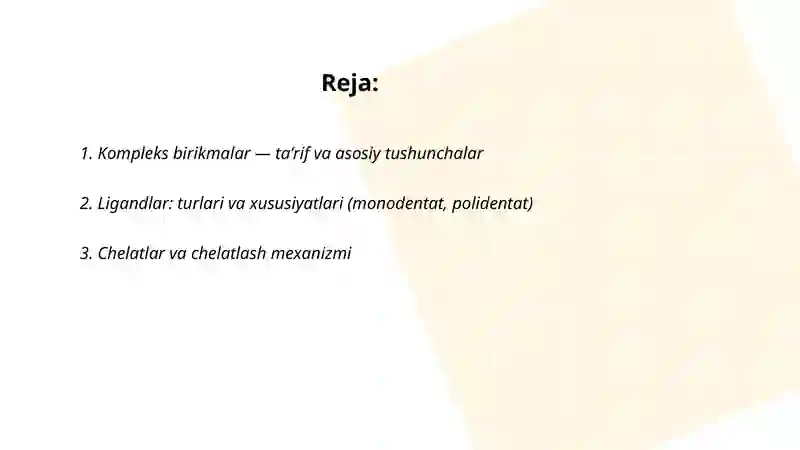 Reja:

1. Kompleks birikmalar — ta’rif va asosiy tushunchalar

2. Ligandlar: turlari va xususiyatlari (monodentat, polidentat)

3. Chelatlar va chelatlash mexanizmi